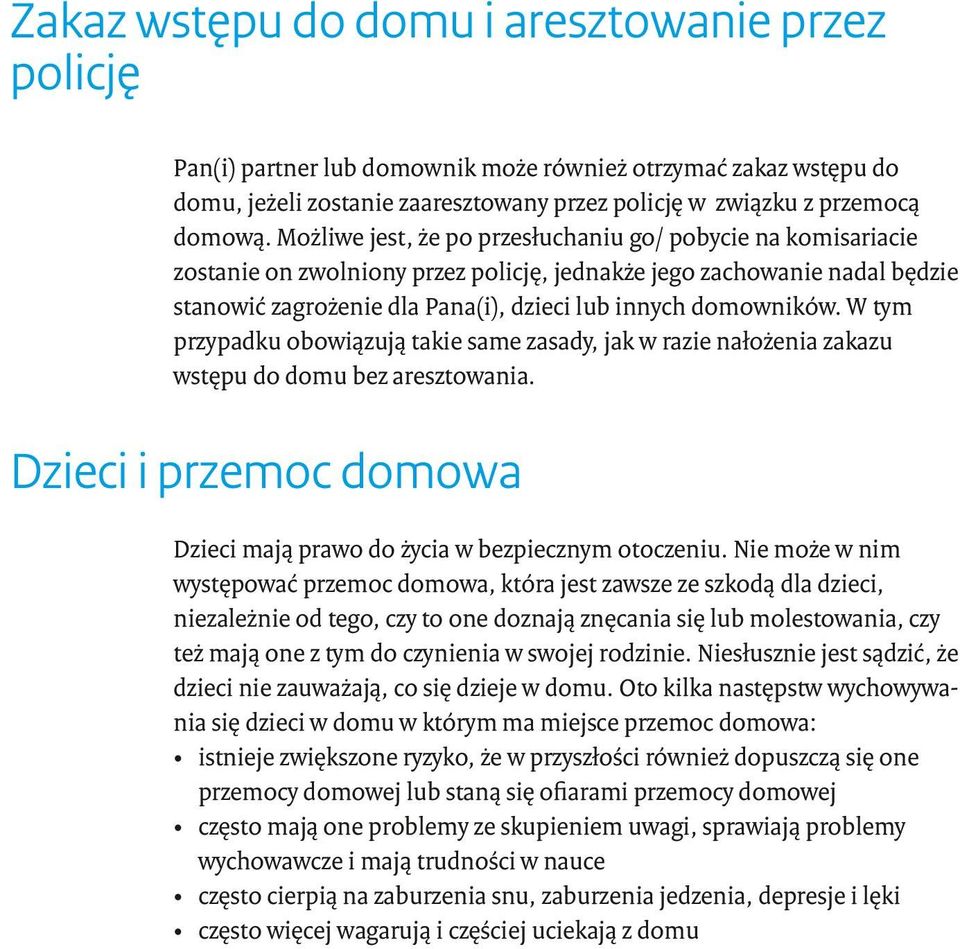 Zakaz wstępu do domu i aresztowanie przez policję

Pan(i) partner lub domownik może również otrzymać zakaz wstępu do domu, jeżeli zostanie zaaresztowany przez policję w związku z przemocą domową. Możliwe jest, że po przesłuchaniu go/ pobycie na komisariacie zostanie on zwolniony przez policję, jednakże jego zachowanie nadal będzie stanowić zagrożenie dla Pana(i), dzieci lub innych domowników. W tym przypadku obowiązują takie same zasady, jak w razie nałożenia zakazu wstępu do domu bez aresztowania.

Dzieci i przemoc domowa

Dzieci mają prawo do życia w bezpiecznym otoczeniu. Nie może w nim występować przemoc domowa, która jest zawsze ze szkodą dla dzieci, niezależnie od tego, czy to one doznają znęcania się lub molestowania, czy też mają one z tym do czynienia w swojej rodzinie. Niesłusznie jest sądzić, że dzieci nie zauważają, co się dzieje w domu. Oto kilka następstw wychowywania się dzieci w domu w którym ma miejsce przemoc domowa:
• istnieje zwiększone ryzyko, że w przyszłości również dopuszczą się one przemocy domowej lub staną się ofiarami przemocy domowej
• często mają one problemy ze skupieniem uwagi, sprawiają problemy wychowawcze i mają trudności w nauce
• często cierpią na zaburzenia snu, zaburzenia jedzenia, depresje i lęki
• często więcej wagarują i częściej uciekają z domu